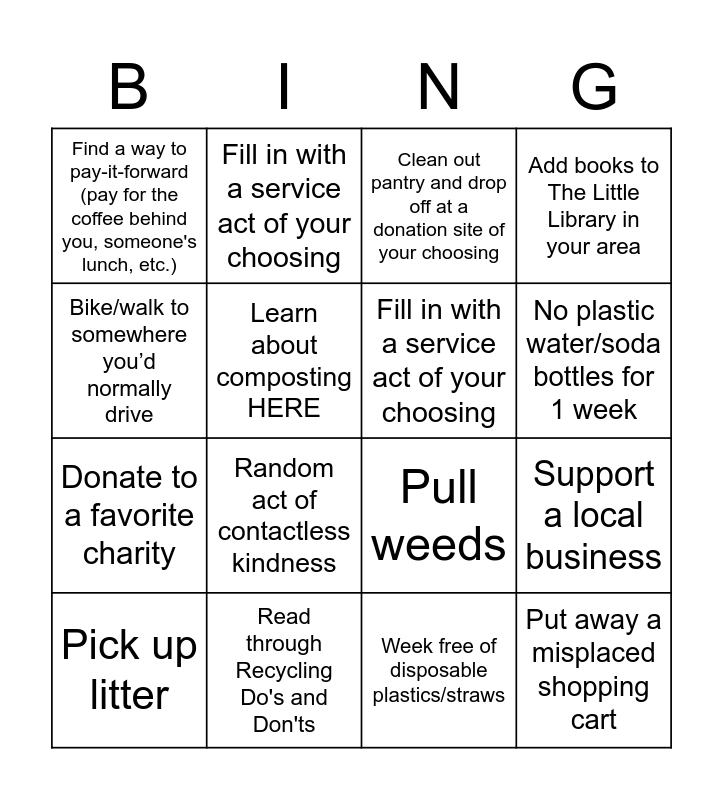 | B | I | N | G |
|---|---|---|---|
| Find a way to pay-it-forward (pay for the coffee behind you, someone's lunch, etc.) | Fill in with a service act of your choosing | Clean out pantry and drop off at a donation site of your choosing | Add books to The Little Library in your area |
| Bike/walk to somewhere you'd normally drive | Learn about composting HERE | Fill in with a service act of your choosing | No plastic water/soda bottles for 1 week |
| Donate to a favorite charity | Random act of contactless kindness | Pull weeds | Support a local business |
| Pick up litter | Read through Recycling Do's and Don'ts | Week free of disposable plastics/straws | Put away a misplaced shopping cart |